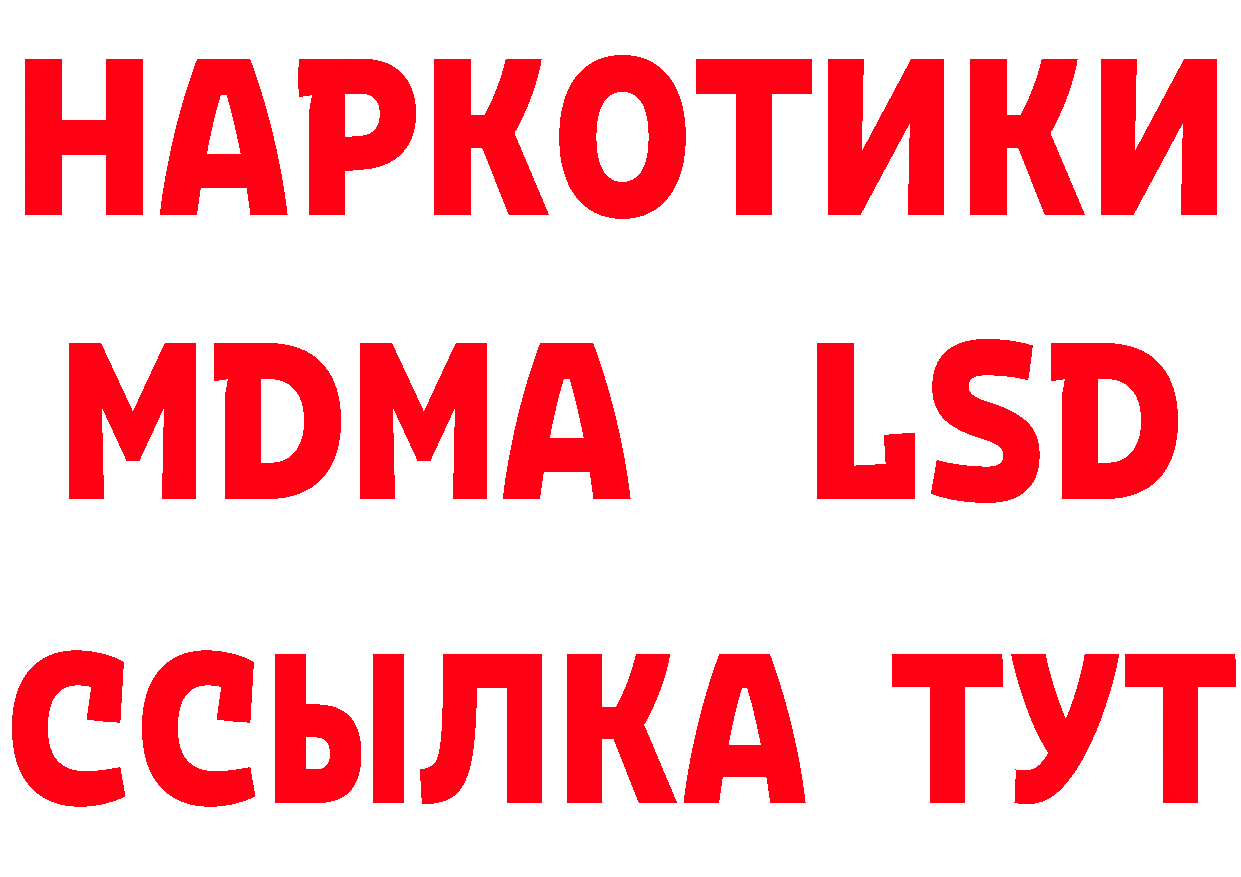 НАРКОТИКИ
MDMA LSD
ССЫЛКА ТУТ